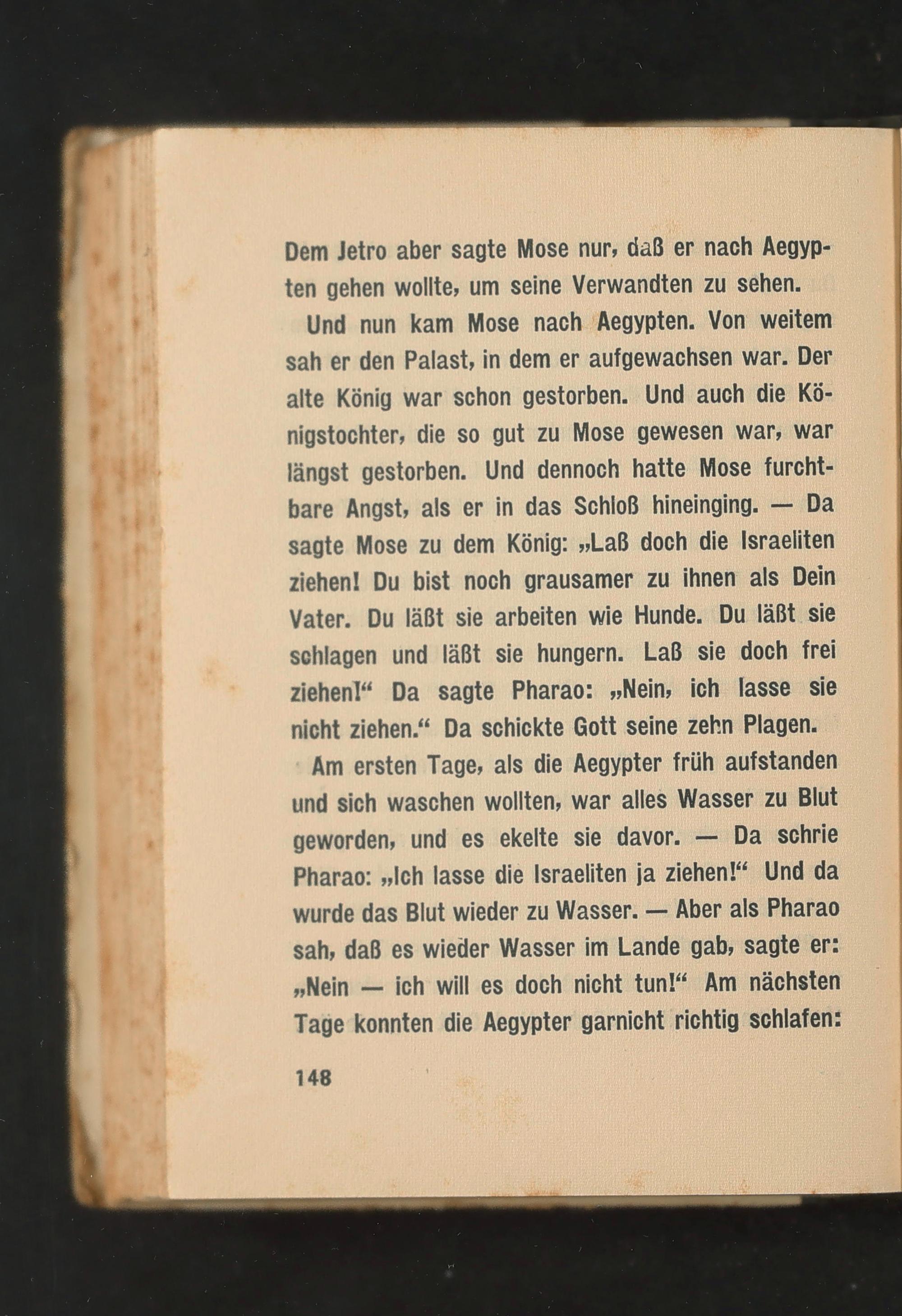 Dem Jetro aber sagte Mose nur, daß er nach Aegypten gehen wollte, um seine Verwandten zu sehen.

Und nun kam Mose nach Aegypten. Von weitem sah er den Palast, in dem er aufgewachsen war. Der alte König war schon gestorben. Und auch die Königstochter, die so gut zu Mose gewesen war, war längst gestorben. Und dennoch hatte Mose furchtbare Angst, als er in das Schloß hineinging. — Da sagte Mose zu dem König: „Laß doch die Israeliten ziehen! Du bist noch grausamer zu ihnen als Dein Vater. Du läßt sie arbeiten wie Hunde. Du läßt sie schlagen und läßt sie hungern. Laß sie doch frei ziehen!“ Da sagte Pharao: „Nein, ich lasse sie nicht ziehen.“ Da schickte Gott seine zehn Plagen.

Am ersten Tage, als die Aegypter früh aufstanden und sich waschen wollten, war alles Wasser zu Blut geworden, und es ekelte sie davor. — Da schrie Pharao: „Ich lasse die Israeliten ja ziehen!“ Und da wurde das Blut wieder zu Wasser. — Aber als Pharao sah, daß es wieder Wasser im Lande gab, sagte er: „Nein — ich will es doch nicht tun!“ Am nächsten Tage konnten die Aegypter garnicht richtig schlafen:

148